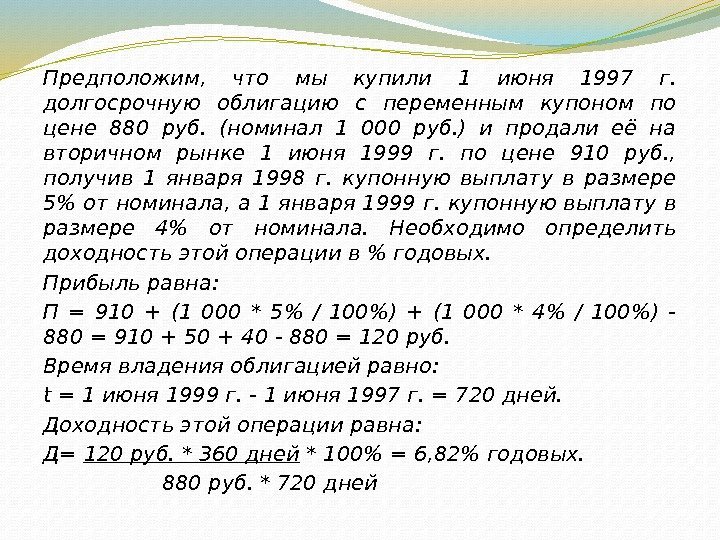 Предположим, что мы купили 1 июня 1997 г. долгосрочную облигацию с переменным купоном по цене 880 руб. (номинал 1 000 руб.) и продали её на вторичном рынке 1 июня 1999 г. по цене 910 руб., получив 1 января 1998 г. купонную выплату в размере 5% от номинала, а 1 января 1999 г. купонную выплату в размере 4% от номинала. Необходимо определить доходность этой операции в % годовых.

Прибыль равна:

П = 910 + (1 000 * 5% / 100%) + (1 000 * 4% / 100%) - 880 = 910 + 50 + 40 - 880 = 120 руб.

Время владения облигацией равно:

t = 1 июня 1999 г. - 1 июня 1997 г. = 720 дней.

Доходность этой операции равна:

Д= 120 руб. * 360 дней * 100% = 6,82% годовых.
880 руб. * 720 дней